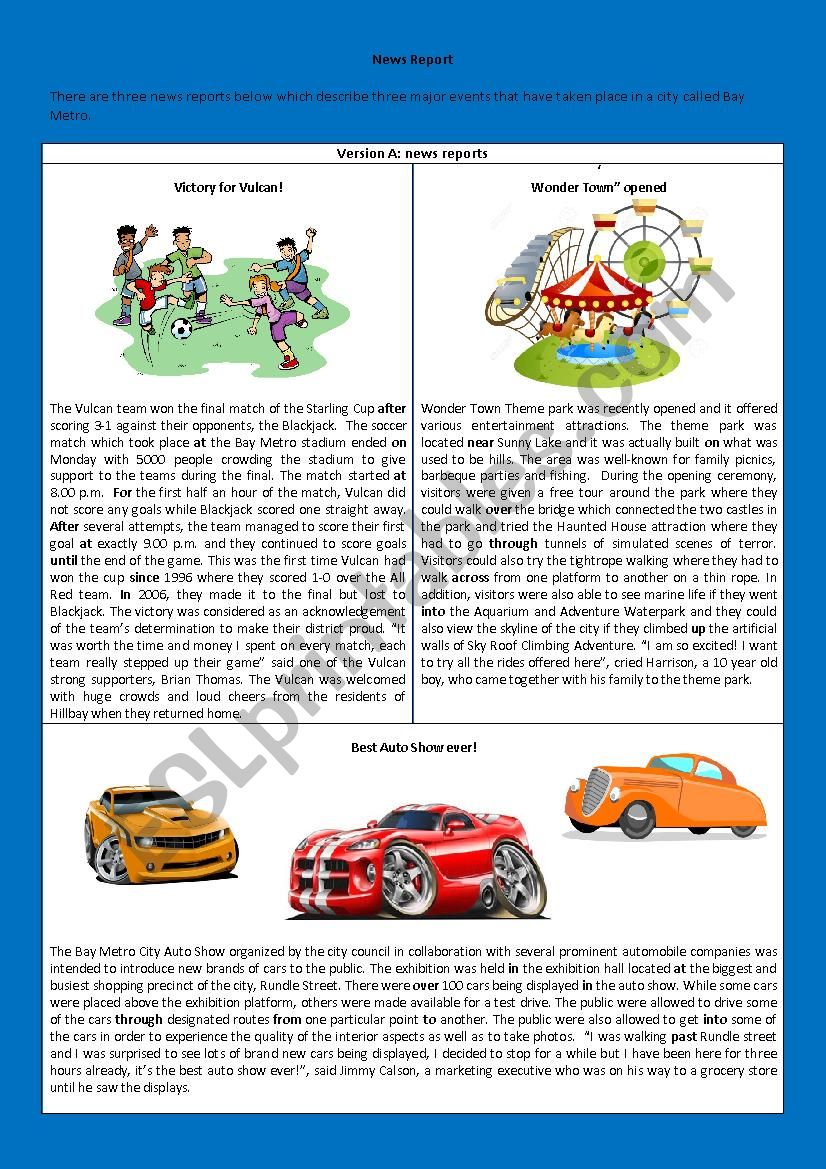 News Report

There are three news reports below which describe three major events that have taken place in a city called Bay Metro.

Version A: news reports

Victory for Vulcan!

The Vulcan team won the final match of the Starling Cup after scoring 3-1 against their opponents, the Blackjack. The soccer match which took place at the Bay Metro stadium ended on Monday with 5000 people crowding the stadium to give support to the teams during the final. The match started at 8.00 p.m. For the first half an hour of the match, Vulcan did not score any goals while Blackjack scored one straight away. After several attempts, the team managed to score their first goal at exactly 9.00 p.m. and they continued to score goals until the end of the game. This was the first time Vulcan had won the cup since 1996 where they scored 1-0 over the All Red team. In 2006, they made it to the final but lost to Blackjack. The victory was considered as an acknowledgement of the team's determination to make their district proud. "It was worth the time and money I spent on every match, each team really stepped up their game" said one of the Vulcan strong supporters, Brian Thomas. The Vulcan was welcomed with huge crowds and loud cheers from the residents of Hillbay when they returned home.

Wonder Town" opened

Wonder Town Theme park was recently opened and it offered various entertainment attractions. The theme park was located near Sunny Lake and it was actually built on what was used to be hills. The area was well-known for family picnics, barbeque parties and fishing. During the opening ceremony, visitors were given a free tour around the park where they could walk over the bridge which connected the two castles in the park and tried the Haunted House attraction where they had to go through tunnels of simulated scenes of terror. Visitors could also try the tightrope walking where they had to walk across from one platform to another on a thin rope. In addition, visitors were also able to see marine life if they went into the Aquarium and Adventure Waterpark and they could also view the skyline of the city if they climbed up the artificial walls of Sky Roof Climbing Adventure. "I am so excited! I want to try all the rides offered here", cried Harrison, a 10 year old boy, who came together with his family to the theme park.

Best Auto Show ever!

The Bay Metro City Auto Show organized by the city council in collaboration with several prominent automobile companies was intended to introduce new brands of cars to the public. The exhibition was held in the exhibition hall located at the biggest and busiest shopping precinct of the city, Rundle Street. There were over 100 cars being displayed in the auto show. While some cars were placed above the exhibition platform, others were made available for a test drive. The public were allowed to drive some of the cars through designated routes from one particular point to another. The public were also allowed to get into some of the cars in order to experience the quality of the interior aspects as well as to take photos. "I was walking past Rundle street and I was surprised to see lots of brand new cars being displayed, I decided to stop for a while but I have been here for three hours already, it's the best auto show ever!", said Jimmy Calson, a marketing executive who was on his way to a grocery store until he saw the displays.

ESLprintables.com